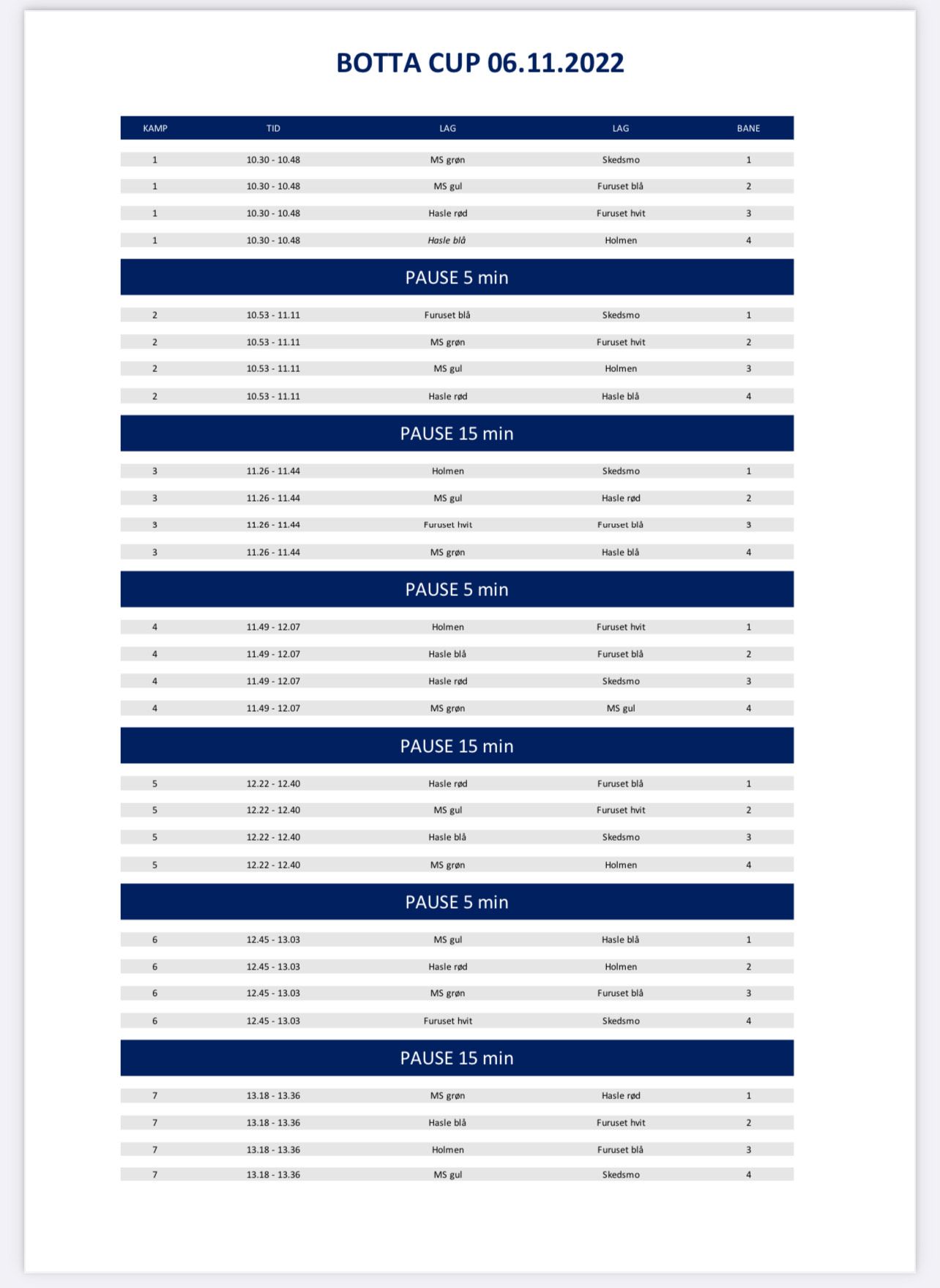 BOTTA CUP 06.11.2022

| KAMP | TID | LAG | LAG | BANE |
|---|---|---|---|---|
| 1 | 10.30 - 10.48 | MS grøn | Skedsmo | 1 |
| 1 | 10.30 - 10.48 | MS gul | Furuset blå | 2 |
| 1 | 10.30 - 10.48 | Hasle rød | Furuset hvit | 3 |
| 1 | 10.30 - 10.48 | Hasle blå | Holmen | 4 |
| PAUSE 5 min | | | | |
| 2 | 10.53 - 11.11 | Furuset blå | Skedsmo | 1 |
| 2 | 10.53 - 11.11 | MS grøn | Furuset hvit | 2 |
| 2 | 10.53 - 11.11 | MS gul | Holmen | 3 |
| 2 | 10.53 - 11.11 | Hasle rød | Hasle blå | 4 |
| PAUSE 15 min | | | | |
| 3 | 11.26 - 11.44 | Holmen | Skedsmo | 1 |
| 3 | 11.26 - 11.44 | MS gul | Hasle rød | 2 |
| 3 | 11.26 - 11.44 | Furuset hvit | Furuset blå | 3 |
| 3 | 11.26 - 11.44 | MS grøn | Hasle blå | 4 |
| PAUSE 5 min | | | | |
| 4 | 11.49 - 12.07 | Holmen | Furuset hvit | 1 |
| 4 | 11.49 - 12.07 | Hasle blå | Furuset blå | 2 |
| 4 | 11.49 - 12.07 | Hasle rød | Skedsmo | 3 |
| 4 | 11.49 - 12.07 | MS grøn | MS gul | 4 |
| PAUSE 15 min | | | | |
| 5 | 12.22 - 12.40 | Hasle rød | Furuset blå | 1 |
| 5 | 12.22 - 12.40 | MS gul | Furuset hvit | 2 |
| 5 | 12.22 - 12.40 | Hasle blå | Skedsmo | 3 |
| 5 | 12.22 - 12.40 | MS grøn | Holmen | 4 |
| PAUSE 5 min | | | | |
| 6 | 12.45 - 13.03 | MS gul | Hasle blå | 1 |
| 6 | 12.45 - 13.03 | Hasle rød | Holmen | 2 |
| 6 | 12.45 - 13.03 | MS grøn | Furuset blå | 3 |
| 6 | 12.45 - 13.03 | Furuset hvit | Skedsmo | 4 |
| PAUSE 15 min | | | | |
| 7 | 13.18 - 13.36 | MS grøn | Hasle rød | 1 |
| 7 | 13.18 - 13.36 | Hasle blå | Furuset hvit | 2 |
| 7 | 13.18 - 13.36 | Holmen | Furuset blå | 3 |
| 7 | 13.18 - 13.36 | MS gul | Skedsmo | 4 |